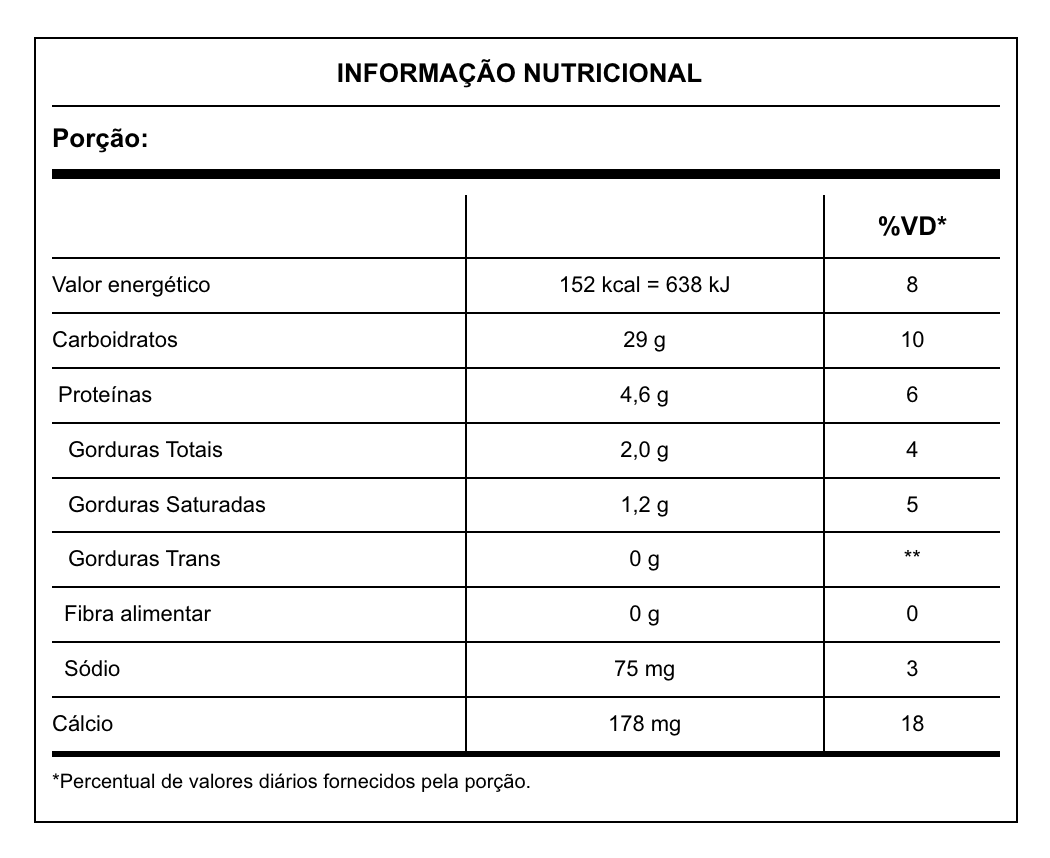 INFORMAÇÃO NUTRICIONAL

Porção:

| | | %VD* |
|---|---|---|
| Valor energético | 152 kcal = 638 kJ | 8 |
| Carboidratos | 29 g | 10 |
| Proteínas | 4,6 g | 6 |
| Gorduras Totais | 2,0 g | 4 |
| Gorduras Saturadas | 1,2 g | 5 |
| Gorduras Trans | 0 g | ** |
| Fibra alimentar | 0 g | 0 |
| Sódio | 75 mg | 3 |
| Cálcio | 178 mg | 18 |

*Percentual de valores diários fornecidos pela porção.